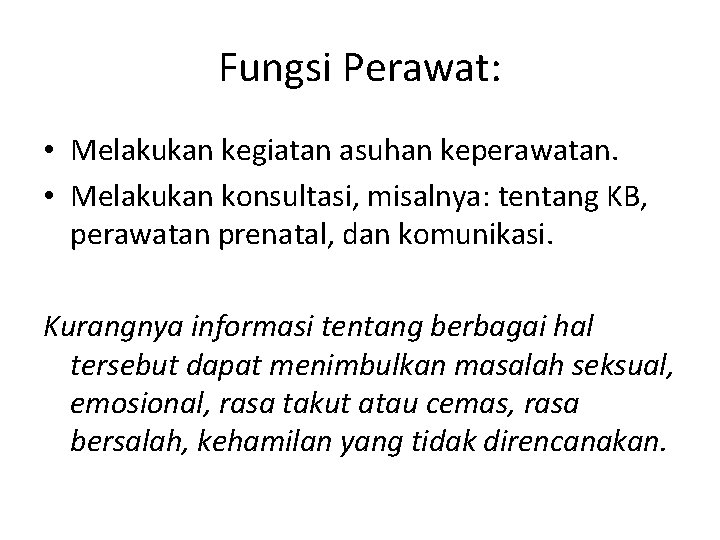 Fungsi Perawat:

• Melakukan kegiatan asuhan keperawatan.
• Melakukan konsultasi, misalnya: tentang KB, perawatan prenatal, dan komunikasi.

Kurangnya informasi tentang berbagai hal tersebut dapat menimbulkan masalah seksual, emosional, rasa takut atau cemas, rasa bersalah, kehamilan yang tidak direncanakan.